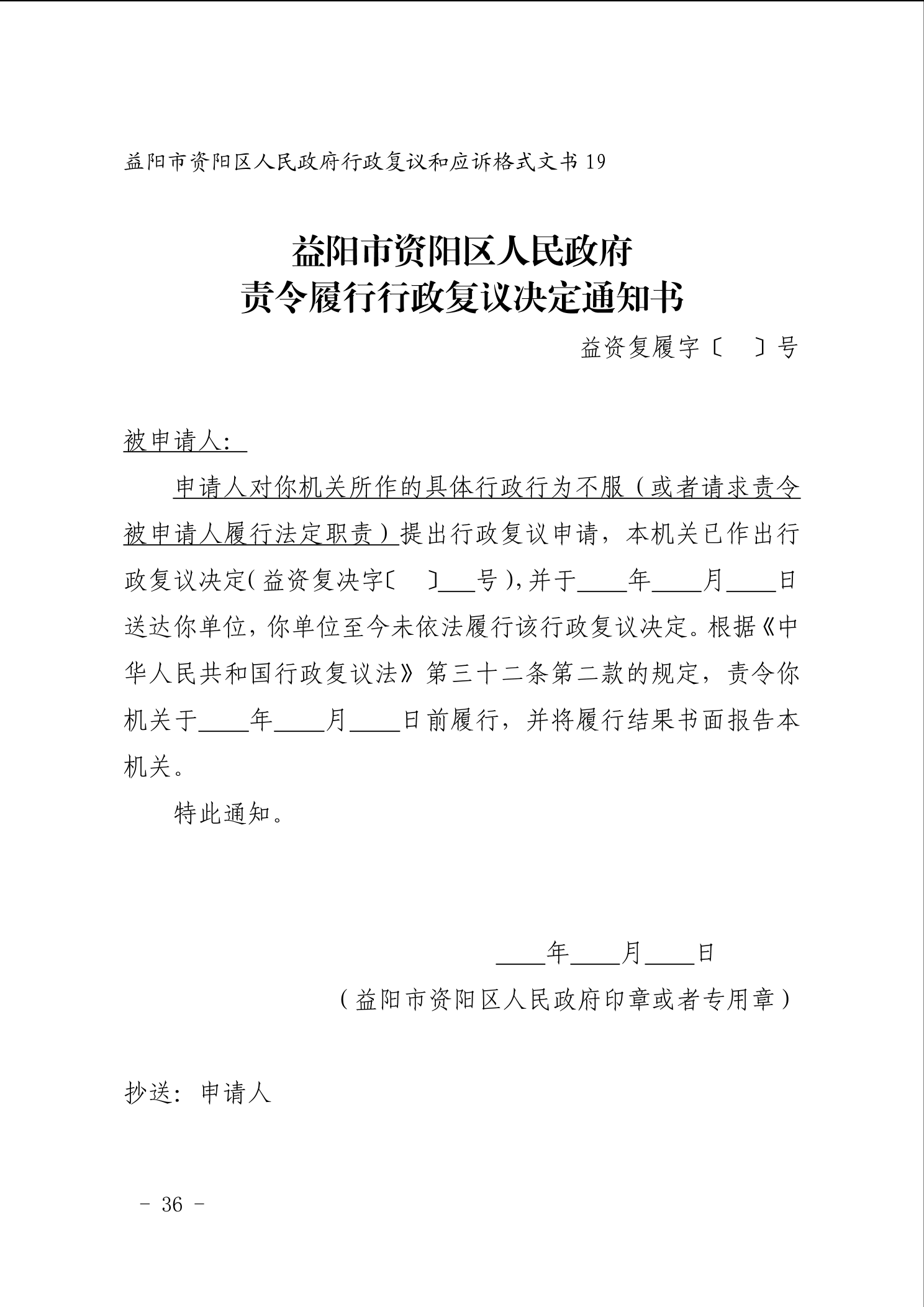 益阳市资阳区人民政府行政复议和应诉格式文书 19

益阳市资阳区人民政府
责令履行行政复议决定通知书

益资复履字〔　〕号

被申请人:

申请人对你机关所作的具体行政行为不服（或者请求责令被申请人履行法定职责）提出行政复议申请，本机关已作出行政复议决定(益资复决字〔　〕___号),并于____年____月____日送达你单位，你单位至今未依法履行该行政复议决定。根据《中华人民共和国行政复议法》第三十二条第二款的规定，责令你机关于____年____月____日前履行，并将履行结果书面报告本机关。

特此通知。

____年____月____日

（益阳市资阳区人民政府印章或者专用章）

抄送：申请人

－ 36 －